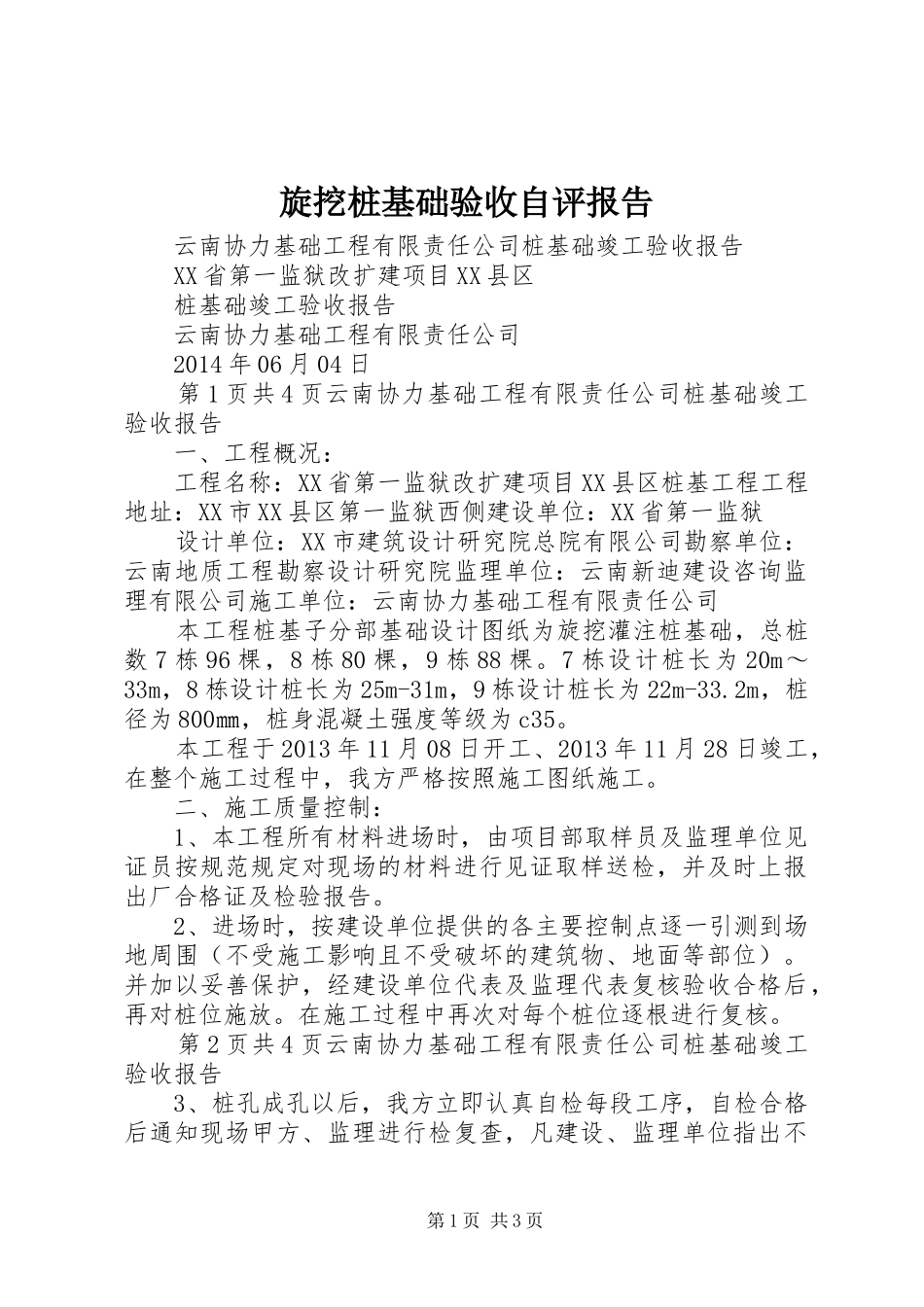 旋挖桩基础验收自评报告

云南协力基础工程有限责任公司桩基础竣工验收报告

XX省第一监狱改扩建项目XX县区

桩基础竣工验收报告

云南协力基础工程有限责任公司

2014年06月04日

第1页共4页云南协力基础工程有限责任公司桩基础竣工验收报告

一、工程概况：

工程名称：XX省第一监狱改扩建项目XX县区桩基工程工程地址：XX市XX县区第一监狱西侧建设单位：XX省第一监狱

设计单位：XX市建筑设计研究院总院有限公司勘察单位：云南地质工程勘察设计研究院监理单位：云南新迪建设咨询监理有限公司施工单位：云南协力基础工程有限责任公司

本工程桩基子分部基础设计图纸为旋挖灌注桩基础，总桩数7栋96棵，8栋80棵，9栋88棵。7栋设计桩长为20m～33m，8栋设计桩长为25m-31m，9栋设计桩长为22m-33.2m，桩径为800mm，桩身混凝土强度等级为c35。

本工程于2013年11月08日开工、2013年11月28日竣工，在整个施工过程中，我方严格按照施工图纸施工。

二、施工质量控制：

1、本工程所有材料进场时，由项目部取样员及监理单位见证员按规范规定对现场的材料进行见证取样送检，并及时上报出厂合格证及检验报告。

2、进场时，按建设单位提供的各主要控制点逐一引测到场地周围（不受施工影响且不受破坏的建筑物、地面等部位）。并加以妥善保护，经建设单位代表及监理代表复核验收合格后，再对桩位施放。在施工过程中再次对每个桩位逐根进行复核。

第2页共4页云南协力基础工程有限责任公司桩基础竣工验收报告

3、桩孔成孔以后，我方立即认真自检每段工序，自检合格后通知现场甲方、监理进行检复查，凡建设、监理单位指出不

第1页 共3页